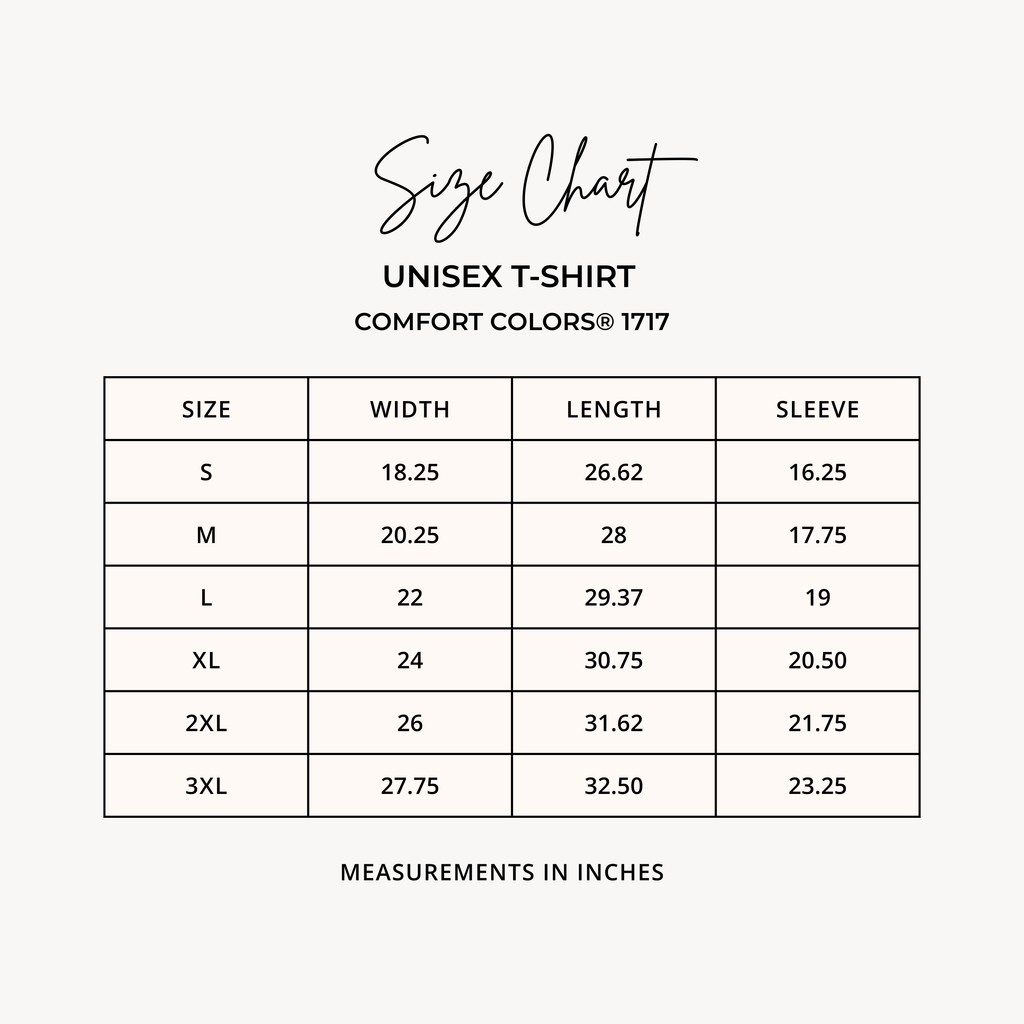 Size Chart

UNISEX T-SHIRT

COMFORT COLORS® 1717

| SIZE | WIDTH | LENGTH | SLEEVE |
|---|---|---|---|
| S | 18.25 | 26.62 | 16.25 |
| M | 20.25 | 28 | 17.75 |
| L | 22 | 29.37 | 19 |
| XL | 24 | 30.75 | 20.50 |
| 2XL | 26 | 31.62 | 21.75 |
| 3XL | 27.75 | 32.50 | 23.25 |

MEASUREMENTS IN INCHES